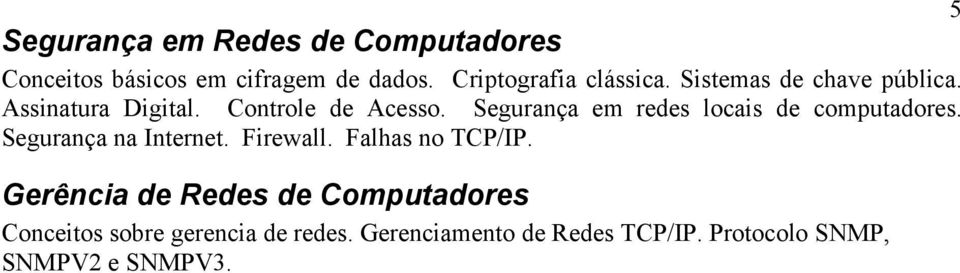 5

Segurança em Redes de Computadores

Conceitos básicos em cifragem de dados. Criptografia clássica. Sistemas de chave pública. Assinatura Digital. Controle de Acesso. Segurança em redes locais de computadores. Segurança na Internet. Firewall. Falhas no TCP/IP.

Gerência de Redes de Computadores

Conceitos sobre gerencia de redes. Gerenciamento de Redes TCP/IP. Protocolo SNMP, SNMPV2 e SNMPV3.